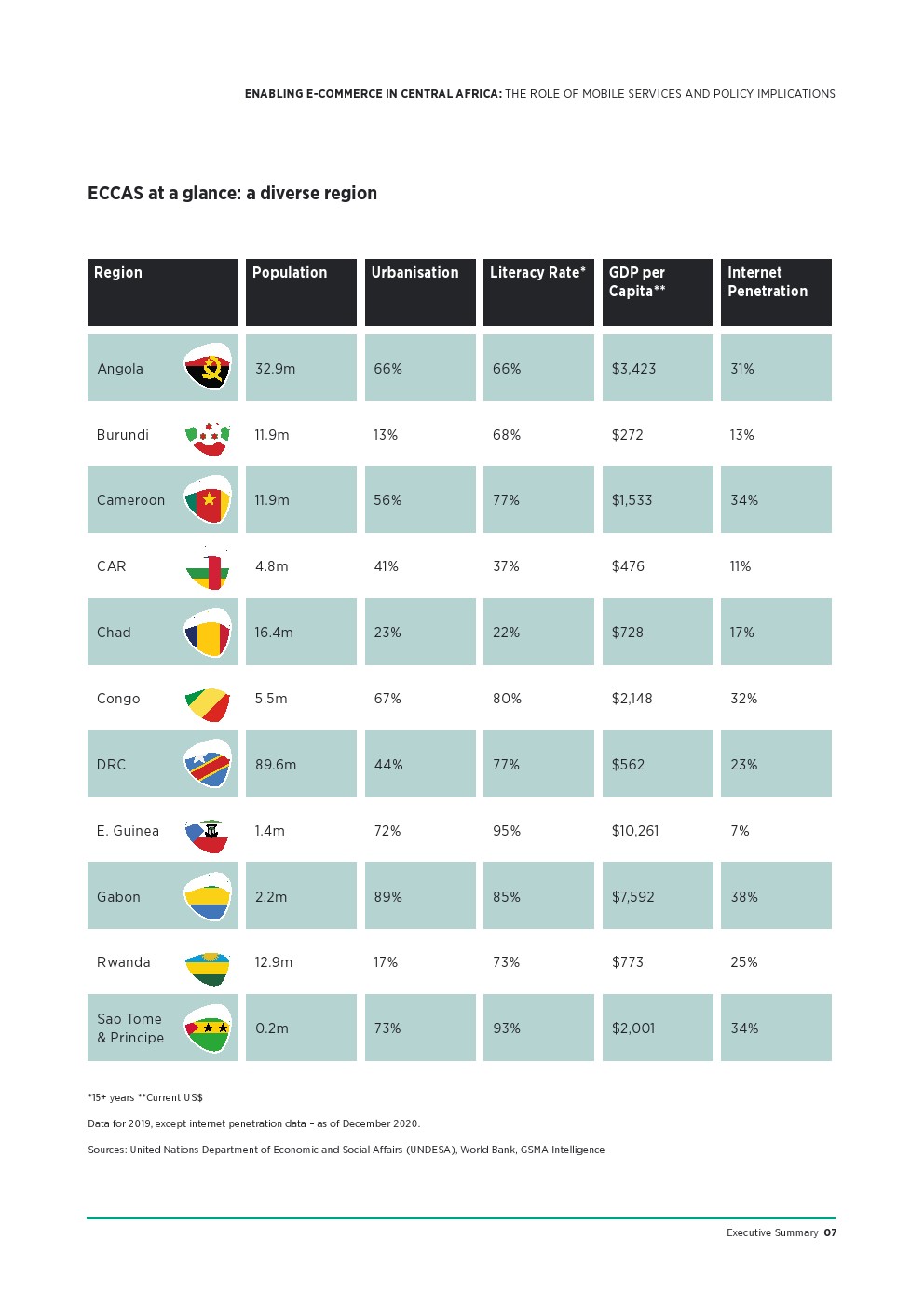 ENABLING E-COMMERCE IN CENTRAL AFRICA: THE ROLE OF MOBILE SERVICES AND POLICY IMPLICATIONS

ECCAS at a glance: a diverse region

| Region | Population | Urbanisation | Literacy Rate* | GDP per Capita** | Internet Penetration |
|---|---|---|---|---|---|
| Angola | 32.9m | 66% | 66% | $3,423 | 31% |
| Burundi | 11.9m | 13% | 68% | $272 | 13% |
| Cameroon | 11.9m | 56% | 77% | $1,533 | 34% |
| CAR | 4.8m | 41% | 37% | $476 | 11% |
| Chad | 16.4m | 23% | 22% | $728 | 17% |
| Congo | 5.5m | 67% | 80% | $2,148 | 32% |
| DRC | 89.6m | 44% | 77% | $562 | 23% |
| E. Guinea | 1.4m | 72% | 95% | $10,261 | 7% |
| Gabon | 2.2m | 89% | 85% | $7,592 | 38% |
| Rwanda | 12.9m | 17% | 73% | $773 | 25% |
| Sao Tome & Principe | 0.2m | 73% | 93% | $2,001 | 34% |

*15+ years **Current US$

Data for 2019, except internet penetration data – as of December 2020.

Sources: United Nations Department of Economic and Social Affairs (UNDESA), World Bank, GSMA Intelligence

Executive Summary 07